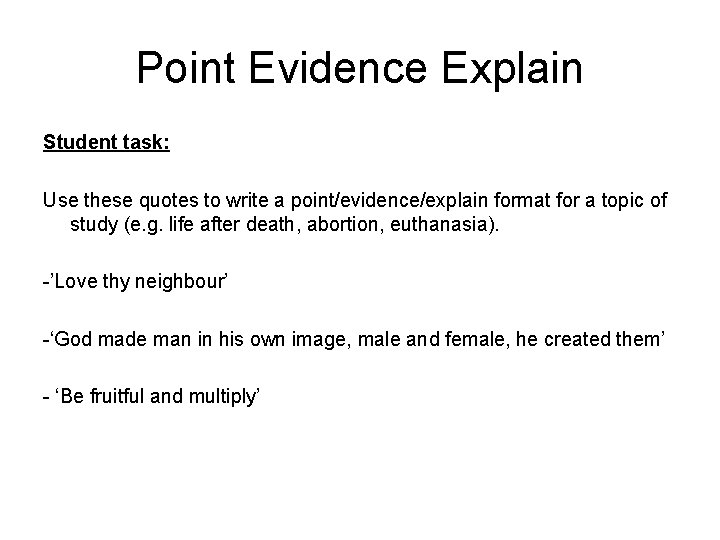 Point Evidence Explain

Student task:

Use these quotes to write a point/evidence/explain format for a topic of study (e.g. life after death, abortion, euthanasia).

-'Love thy neighbour'

-'God made man in his own image, male and female, he created them'

- 'Be fruitful and multiply'